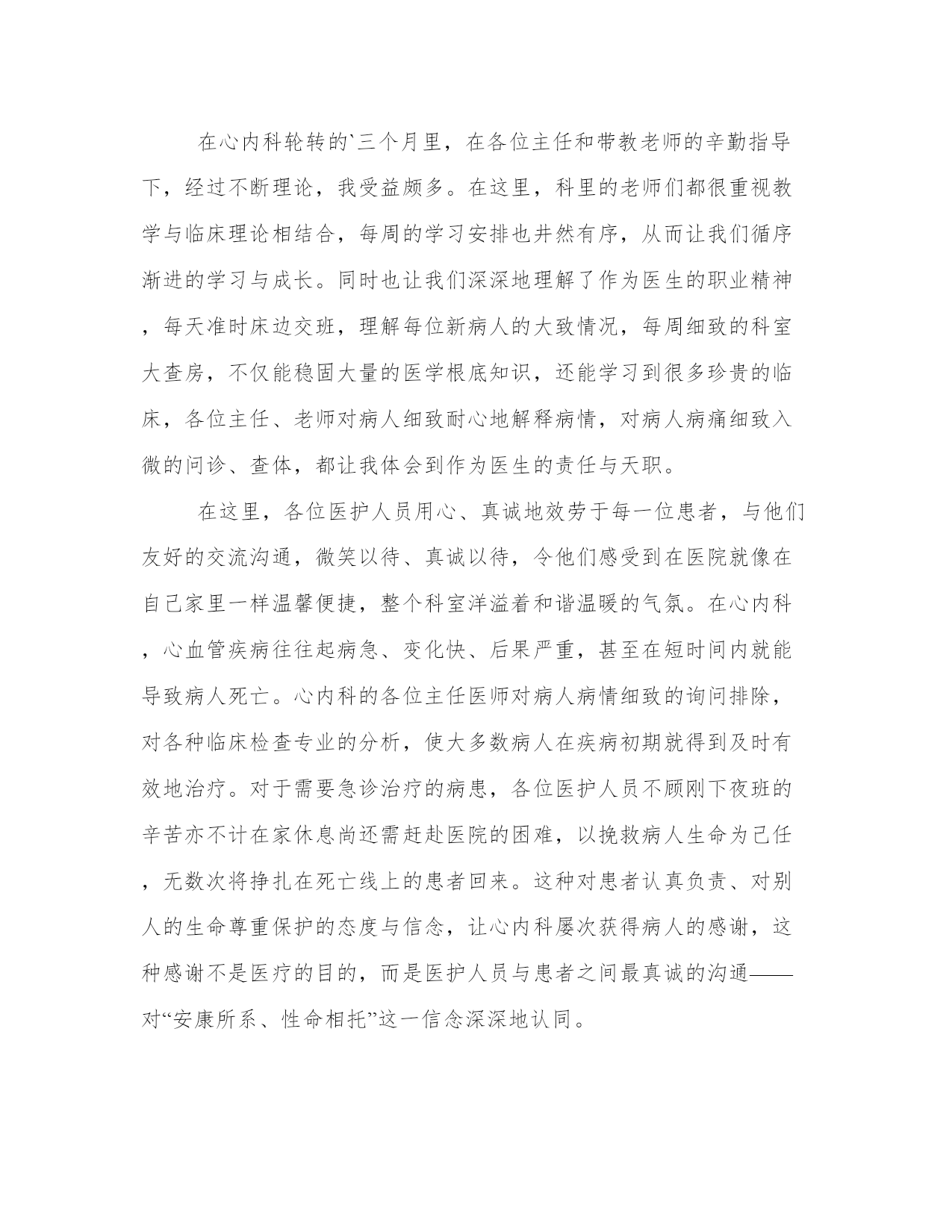 在心内科轮转的`三个月里，在各位主任和带教老师的辛勤指导下，经过不断理论，我受益颇多。在这里，科里的老师们都很重视教学与临床理论相结合，每周的学习安排也井然有序，从而让我们循序渐进的学习与成长。同时也让我们深深地理解了作为医生的职业精神，每天准时床边交班，理解每位新病人的大致情况，每周细致的科室大查房，不仅能稳固大量的医学根底知识，还能学习到很多珍贵的临床，各位主任、老师对病人细致耐心地解释病情，对病人病痛细致入微的问诊、查体，都让我体会到作为医生的责任与天职。

在这里，各位医护人员用心、真诚地效劳于每一位患者，与他们友好的交流沟通，微笑以待、真诚以待，令他们感受到在医院就像在自己家里一样温馨便捷，整个科室洋溢着和谐温暖的气氛。在心内科，心血管疾病往往起病急、变化快、后果严重，甚至在短时间内就能导致病人死亡。心内科的各位主任医师对病人病情细致的询问排除，对各种临床检查专业的分析，使大多数病人在疾病初期就得到及时有效地治疗。对于需要急诊治疗的病患，各位医护人员不顾刚下夜班的辛苦亦不计在家休息尚还需赶赴医院的困难，以挽救病人生命为己任，无数次将挣扎在死亡线上的患者回来。这种对患者认真负责、对别人的生命尊重保护的态度与信念，让心内科屡次获得病人的感谢，这种感谢不是医疗的目的，而是医护人员与患者之间最真诚的沟通——对“安康所系、性命相托”这一信念深深地认同。